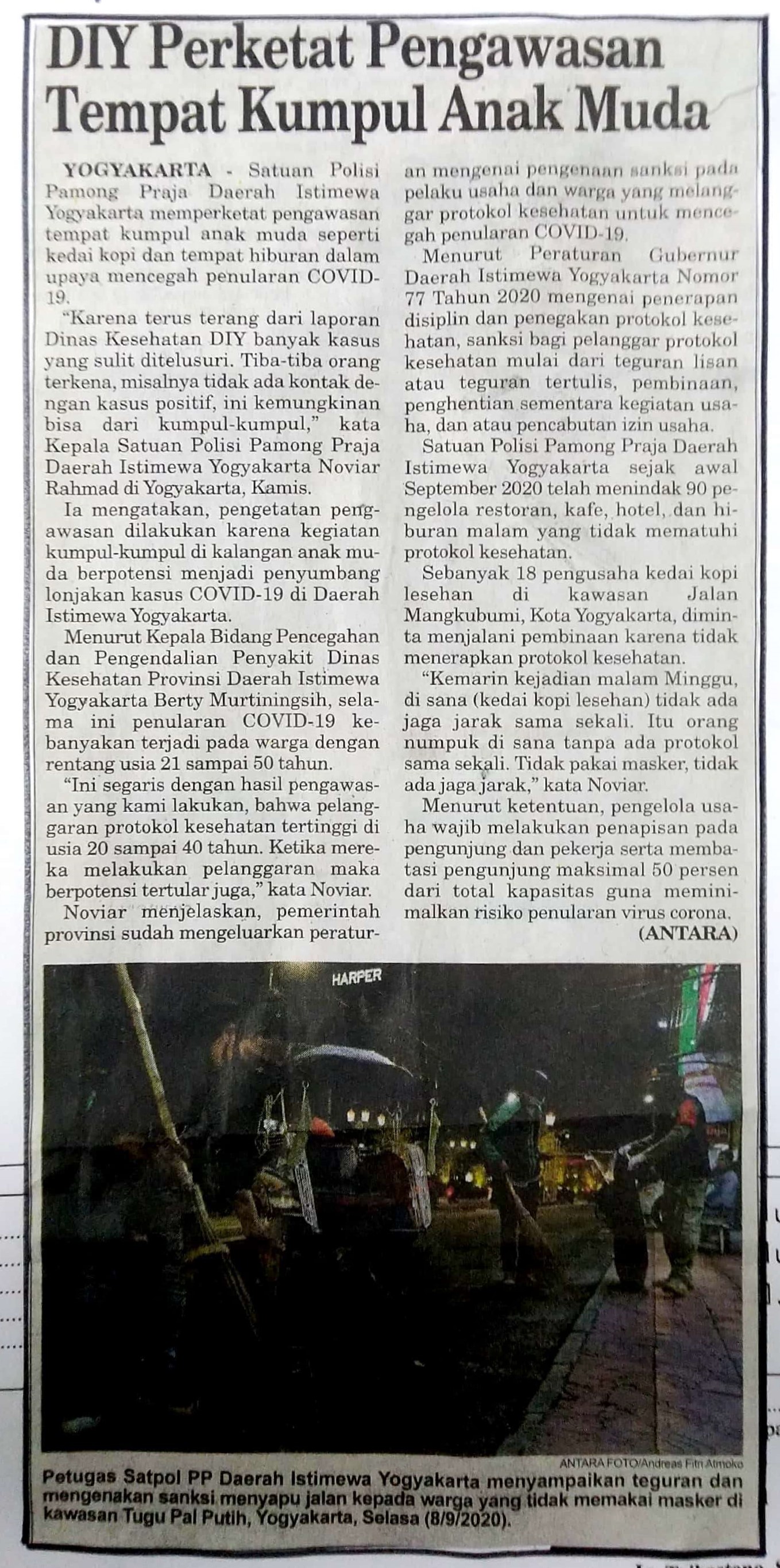 DIY Perketat Pengawasan Tempat Kumpul Anak Muda

YOGYAKARTA - Satuan Polisi Pamong Praja Daerah Istimewa Yogyakarta memperketat pengawasan tempat kumpul anak muda seperti kedai kopi dan tempat hiburan dalam upaya mencegah penularan COVID-19.

"Karena terus terang dari laporan Dinas Kesehatan DIY banyak kasus yang sulit ditelusuri. Tiba-tiba orang terkena, misalnya tidak ada kontak dengan kasus positif, ini kemungkinan bisa dari kumpul-kumpul," kata Kepala Satuan Polisi Pamong Praja Daerah Istimewa Yogyakarta Noviar Rahmad di Yogyakarta, Kamis.

Ia mengatakan, pengetatan pengawasan dilakukan karena kegiatan kumpul-kumpul di kalangan anak muda berpotensi menjadi penyumbang lonjakan kasus COVID-19 di Daerah Istimewa Yogyakarta.

Menurut Kepala Bidang Pencegahan dan Pengendalian Penyakit Dinas Kesehatan Provinsi Daerah Istimewa Yogyakarta Berty Murtiningsih, selama ini penularan COVID-19 kebanyakan terjadi pada warga dengan rentang usia 21 sampai 50 tahun.

"Ini segaris dengan hasil pengawasan yang kami lakukan, bahwa pelanggaran protokol kesehatan tertinggi di usia 20 sampai 40 tahun. Ketika mereka melakukan pelanggaran maka berpotensi tertular juga," kata Noviar.

Noviar menjelaskan, pemerintah provinsi sudah mengeluarkan peraturan mengenai pengenaan sanksi pada pelaku usaha dan warga yang melanggar protokol kesehatan untuk mencegah penularan COVID-19.

Menurut Peraturan Gubernur Daerah Istimewa Yogyakarta Nomor 77 Tahun 2020 mengenai penerapan disiplin dan penegakan protokol kesehatan, sanksi bagi pelanggar protokol kesehatan mulai dari teguran lisan atau teguran tertulis, pembinaan, penghentian sementara kegiatan usaha, dan atau pencabutan izin usaha.

Satuan Polisi Pamong Praja Daerah Istimewa Yogyakarta sejak awal September 2020 telah menindak 90 pengelola restoran, kafe, hotel, dan hiburan malam yang tidak mematuhi protokol kesehatan.

Sebanyak 18 pengusaha kedai kopi lesehan di kawasan Jalan Mangkubumi, Kota Yogyakarta, diminta menjalani pembinaan karena tidak menerapkan protokol kesehatan.

"Kemarin kejadian malam Minggu, di sana (kedai kopi lesehan) tidak ada jaga jarak sama sekali. Itu orang numpuk di sana tanpa ada protokol sama sekali. Tidak pakai masker, tidak ada jaga jarak," kata Noviar.

Menurut ketentuan, pengelola usaha wajib melakukan penapisan pada pengunjung dan pekerja serta membatasi pengunjung maksimal 50 persen dari total kapasitas guna meminimalkan risiko penularan virus corona.

(ANTARA)

HARPER

ANTARA FOTO/Andreas Fitri Atmoko
Petugas Satpol PP Daerah Istimewa Yogyakarta menyampaikan teguran dan mengenakan sanksi menyapu jalan kepada warga yang tidak memakai masker di kawasan Tugu Pal Putih, Yogyakarta, Selasa (8/9/2020).